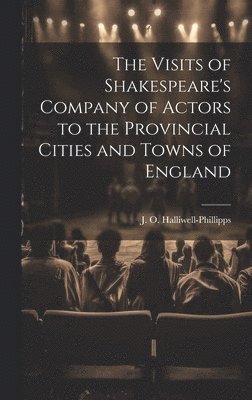 The Visits of Shakespeare's Company of Actors to the Provincial Cities and Towns of England

J. O. Halliwell-Phillipps